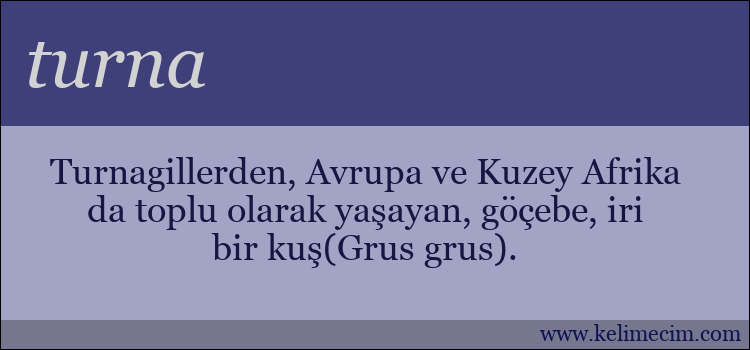 turna

Turnagillerden, Avrupa ve Kuzey Afrika da toplu olarak yaşayan, göçebe, iri bir kuş(Grus grus).

www.kelimecim.com